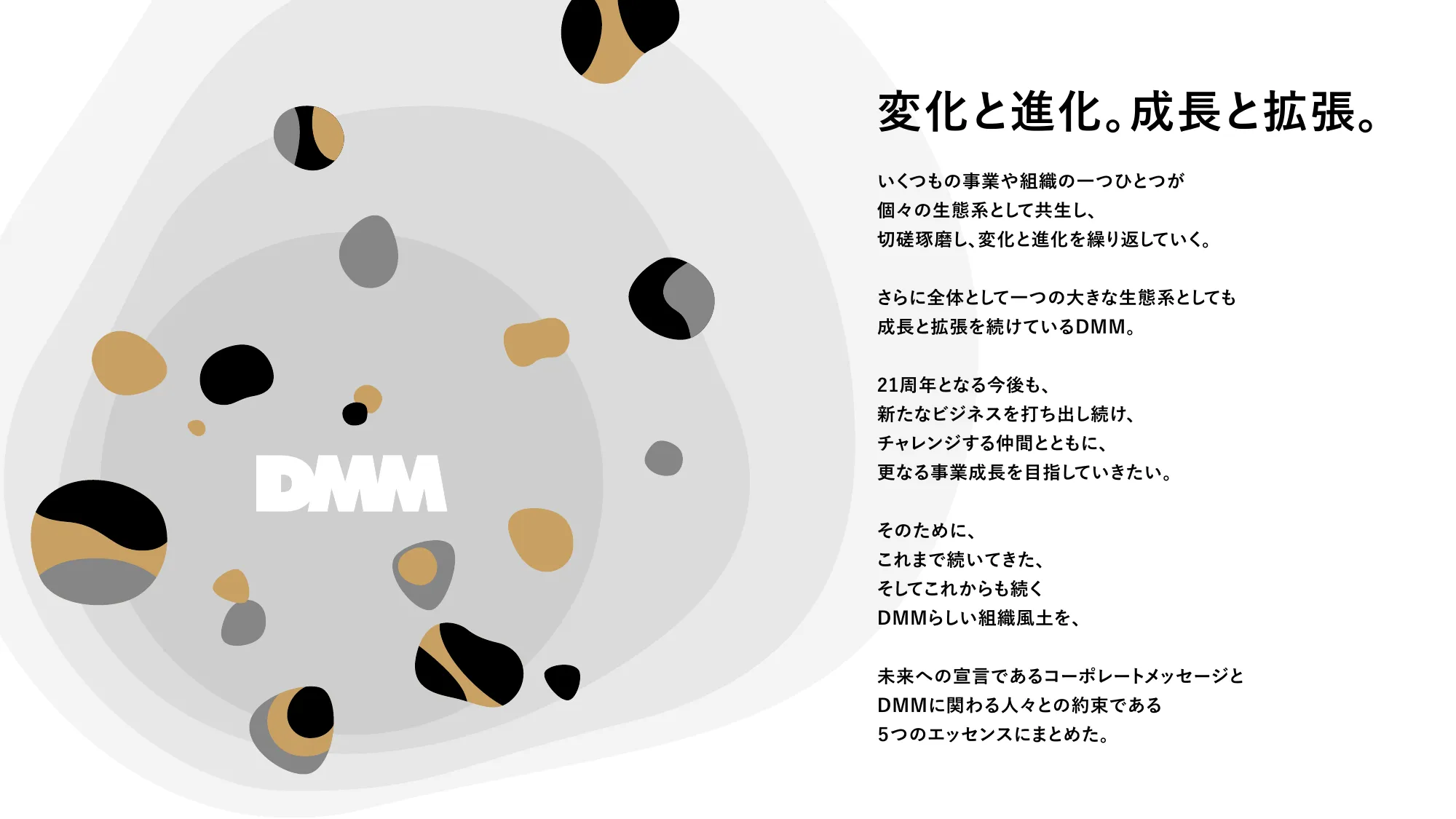 DMM

変化と進化。成長と拡張。

いくつもの事業や組織の一つひとつが
個々の生態系として共生し、
切磋琢磨し、変化と進化を繰り返していく。

さらに全体として一つの大きな生態系としても
成長と拡張を続けているDMM。

21周年となる今後も、
新たなビジネスを打ち出し続け、
チャレンジする仲間とともに、
更なる事業成長を目指していきたい。

そのために、
これまで続いてきた、
そしてこれからも続く
DMMらしい組織風土を、

未来への宣言であるコーポレートメッセージと
DMMに関わる人々との約束である
5つのエッセンスにまとめた。